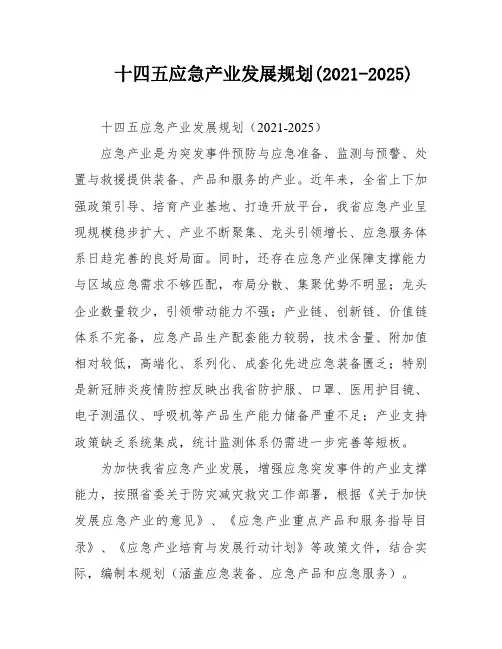 十四五应急产业发展规划(2021-2025)

十四五应急产业发展规划（2021-2025）

应急产业是为突发事件预防与应急准备、监测与预警、处置与救援提供装备、产品和服务的产业。近年来，全省上下加强政策引导、培育产业基地、打造开放平台，我省应急产业呈现规模稳步扩大、产业不断聚集、龙头引领增长、应急服务体系日趋完善的良好局面。同时，还存在应急产业保障支撑能力与区域应急需求不够匹配，布局分散、集聚优势不明显；龙头企业数量较少，引领带动能力不强；产业链、创新链、价值链体系不完备，应急产品生产配套能力较弱，技术含量、附加值相对较低，高端化、系列化、成套化先进应急装备匮乏；特别是新冠肺炎疫情防控反映出我省防护服、口罩、医用护目镜、电子测温仪、呼吸机等产品生产能力储备严重不足；产业支持政策缺乏系统集成，统计监测体系仍需进一步完善等短板。

为加快我省应急产业发展，增强应急突发事件的产业支撑能力，按照省委关于防灾减灾救灾工作部署，根据《关于加快发展应急产业的意见》、《应急产业重点产品和服务指导目录》、《应急产业培育与发展行动计划》等政策文件，结合实际，编制本规划（涵盖应急装备、应急产品和应急服务）。